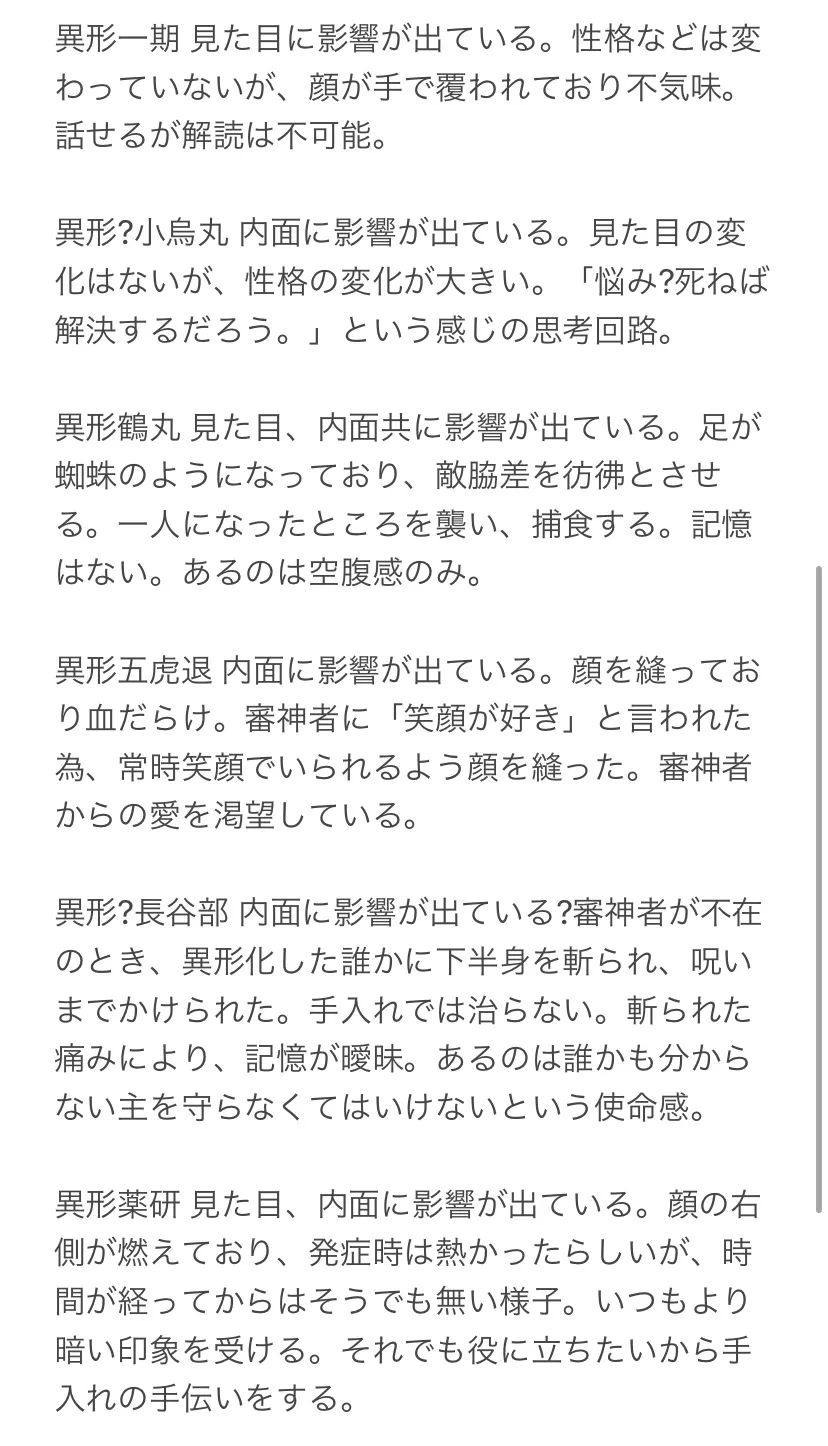 異形一期 見た目に影響が出ている。性格などは変わっていないが、顔が手で覆われており不気味。話せるが解読は不可能。

異形?小烏丸 内面に影響が出ている。見た目の変化はないが、性格の変化が大きい。「悩み?死ねば解決するだろう。」という感じの思考回路。

異形鶴丸 見た目、内面共に影響が出ている。足が蜘蛛のようになっており、敵脇差を彷彿とさせる。一人になったところを襲い、捕食する。記憶はない。あるのは空腹感のみ。

異形五虎退 内面に影響が出ている。顔を縫っており血だらけ。審神者に「笑顔が好き」と言われた為、常時笑顔でいられるよう顔を縫った。審神者からの愛を渇望している。

異形?長谷部 内面に影響が出ている?審神者が不在のとき、異形化した誰かに下半身を斬られ、呪いまでかけられた。手入れでは治らない。斬られた痛みにより、記憶が曖昧。あるのは誰かも分からない主を守らなくてはいけないという使命感。

異形薬研 見た目、内面に影響が出ている。顔の右側が燃えており、発症時は熱かったらしいが、時間が経ってからはそうでも無い様子。いつもより暗い印象を受ける。それでも役に立ちたいから手入れの手伝いをする。